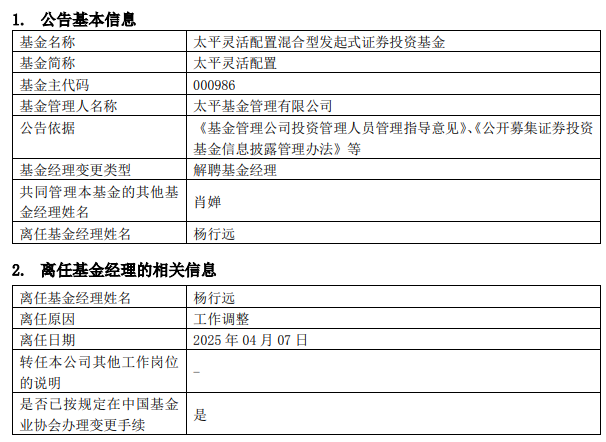 1. 公告基本信息

| 基金名称 | 太平灵活配置混合型发起式证券投资基金 |
|---|---|
| 基金简称 | 太平灵活配置 |
| 基金主代码 | 000986 |
| 基金管理人名称 | 太平基金管理有限公司 |
| 公告依据 | 《基金管理公司投资管理人员管理指导意见》、《公开募集证券投资基金信息披露管理办法》等 |
| 基金经理变更类型 | 解聘基金经理 |
| 共同管理本基金的其他基金经理姓名 | 肖婵 |
| 离任基金经理姓名 | 杨行远 |

2. 离任基金经理的相关信息

| 离任基金经理姓名 | 杨行远 |
|---|---|
| 离任原因 | 工作调整 |
| 离任日期 | 2025 年 04 月 07 日 |
| 转任本公司其他工作岗位的说明 | - |
| 是否已按规定在中国基金业协会办理变更手续 | 是 |